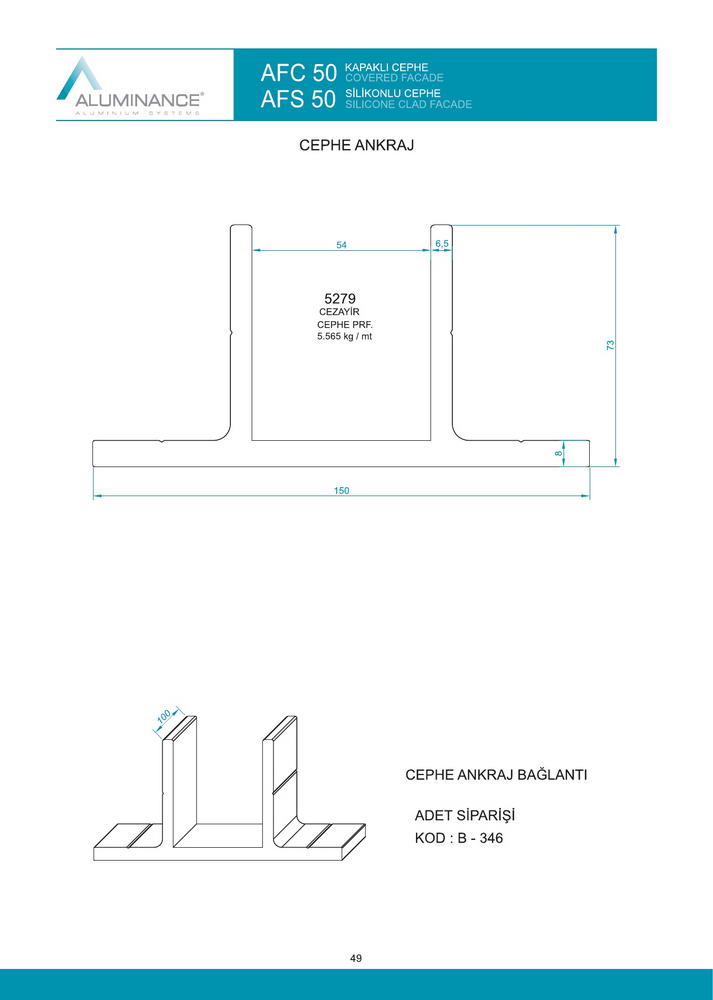 ALUMINANCE®
ALUMINIUM SYSTEMS

AFC 50 KAPAKLI CEPHE
COVERED FACADE
AFS 50 SİLİKONLU CEPHE
SILICONE CLAD FACADE

CEPHE ANKRAJ

54
6,5
5279
CEZAYİR
CEPHE PRF.
5.565 kg / mt
73
8
150

100

CEPHE ANKRAJ BAĞLANTI

ADET SİPARİŞİ
KOD : B - 346

49